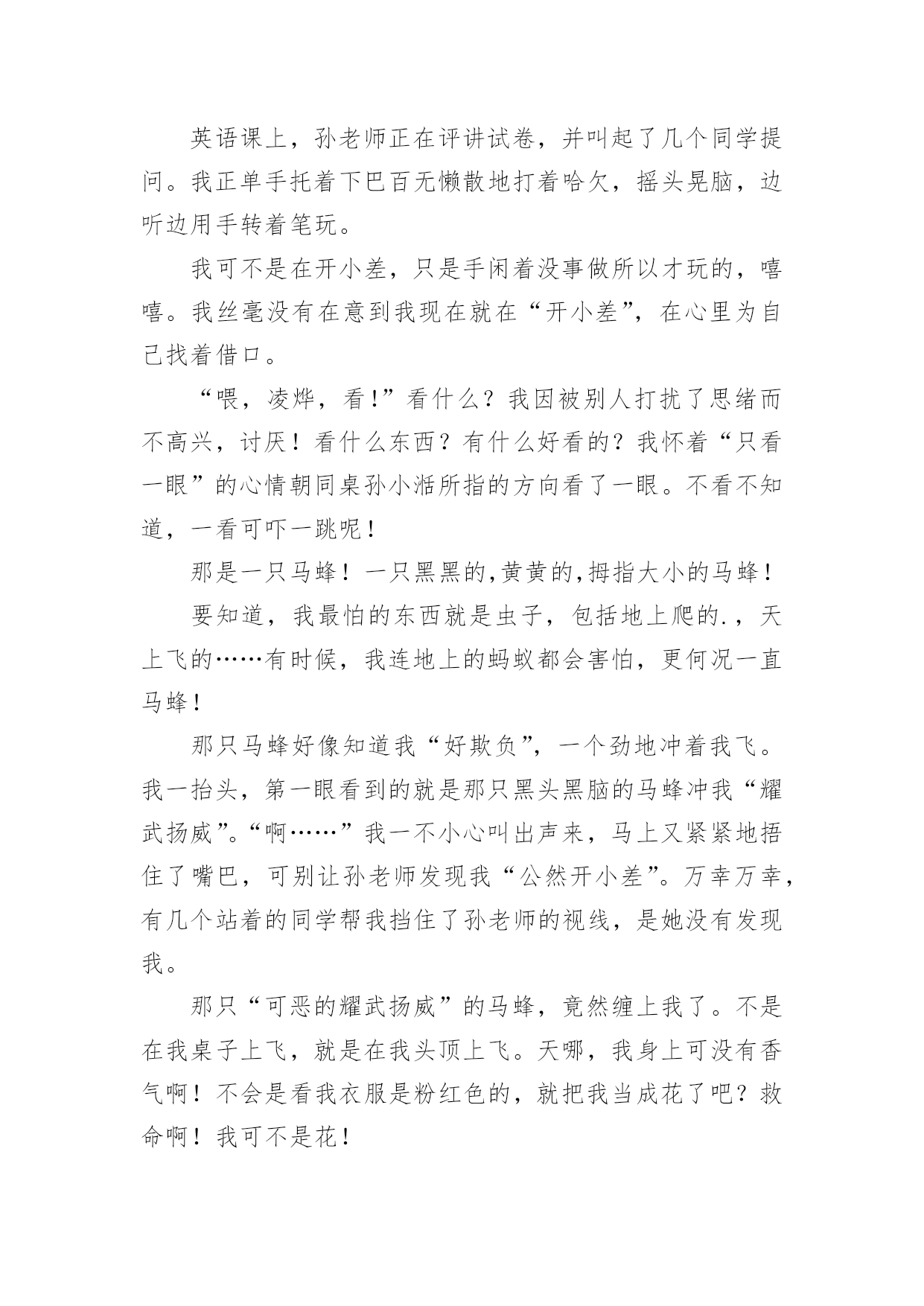 英语课上，孙老师正在评讲试卷，并叫起了几个同学提问。我正单手托着下巴百无懒散地打着哈欠，摇头晃脑，边听边用手转着笔玩。

我可不是在开小差，只是手闲着没事做所以才玩的，嘻嘻。我丝毫没有在意到我现在就在“开小差”，在心里为自己找着借口。

“喂，凌烨，看！”看什么？我因被别人打扰了思绪而不高兴，讨厌！看什么东西？有什么好看的？我怀着“只看一眼”的心情朝同桌孙小湉所指的方向看了一眼。不看不知道，一看可吓一跳呢！

那是一只马蜂！一只黑黑的,黄黄的,拇指大小的马蜂！

要知道，我最怕的东西就是虫子，包括地上爬的.，天上飞的……有时候，我连地上的蚂蚁都会害怕，更何况一直马蜂！

那只马蜂好像知道我“好欺负”，一个劲地冲着我飞。我一抬头，第一眼看到的就是那只黑头黑脑的马蜂冲我“耀武扬威”。“啊……”我一不小心叫出声来，马上又紧紧地捂住了嘴巴，可别让孙老师发现我“公然开小差”。万幸万幸，有几个站着的同学帮我挡住了孙老师的视线，是她没有发现我。

那只“可恶的耀武扬威”的马蜂，竟然缠上我了。不是在我桌子上飞，就是在我头顶上飞。天哪，我身上可没有香气啊！不会是看我衣服是粉红色的，就把我当成花了吧？救命啊！我可不是花！